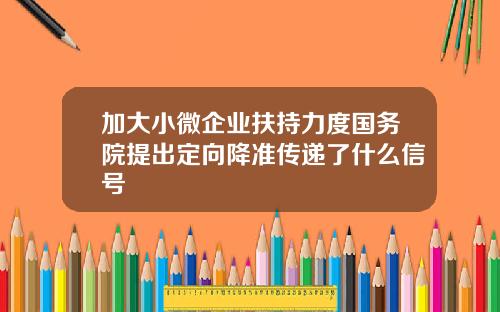 加大小微企业扶持力度国务院提出定向降准传递了什么信号